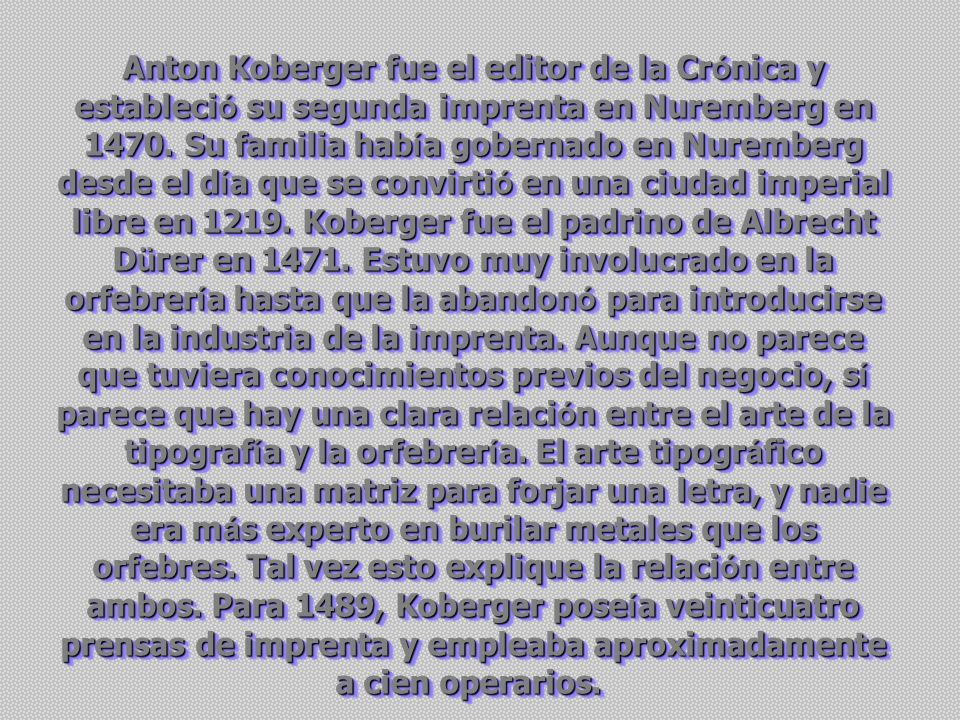 Anton Koberger fue el editor de la Crónica y estableció su segunda imprenta en Nuremberg en 1470. Su familia había gobernado en Nuremberg desde el día que se convirtió en una ciudad imperial libre en 1219. Koberger fue el padrino de Albrecht Dürer en 1471. Estuvo muy involucrado en la orfebrería hasta que la abandonó para introducirse en la industria de la imprenta. Aunque no parece que tuviera conocimientos previos del negocio, sí parece que hay una clara relación entre el arte de la tipografía y la orfebrería. El arte tipográfico necesitaba una matriz para forjar una letra, y nadie era más experto en burilar metales que los orfebres. Tal vez esto explique la relación entre ambos. Para 1489, Koberger poseía veinticuatro prensas de imprenta y empleaba aproximadamente a cien operarios.